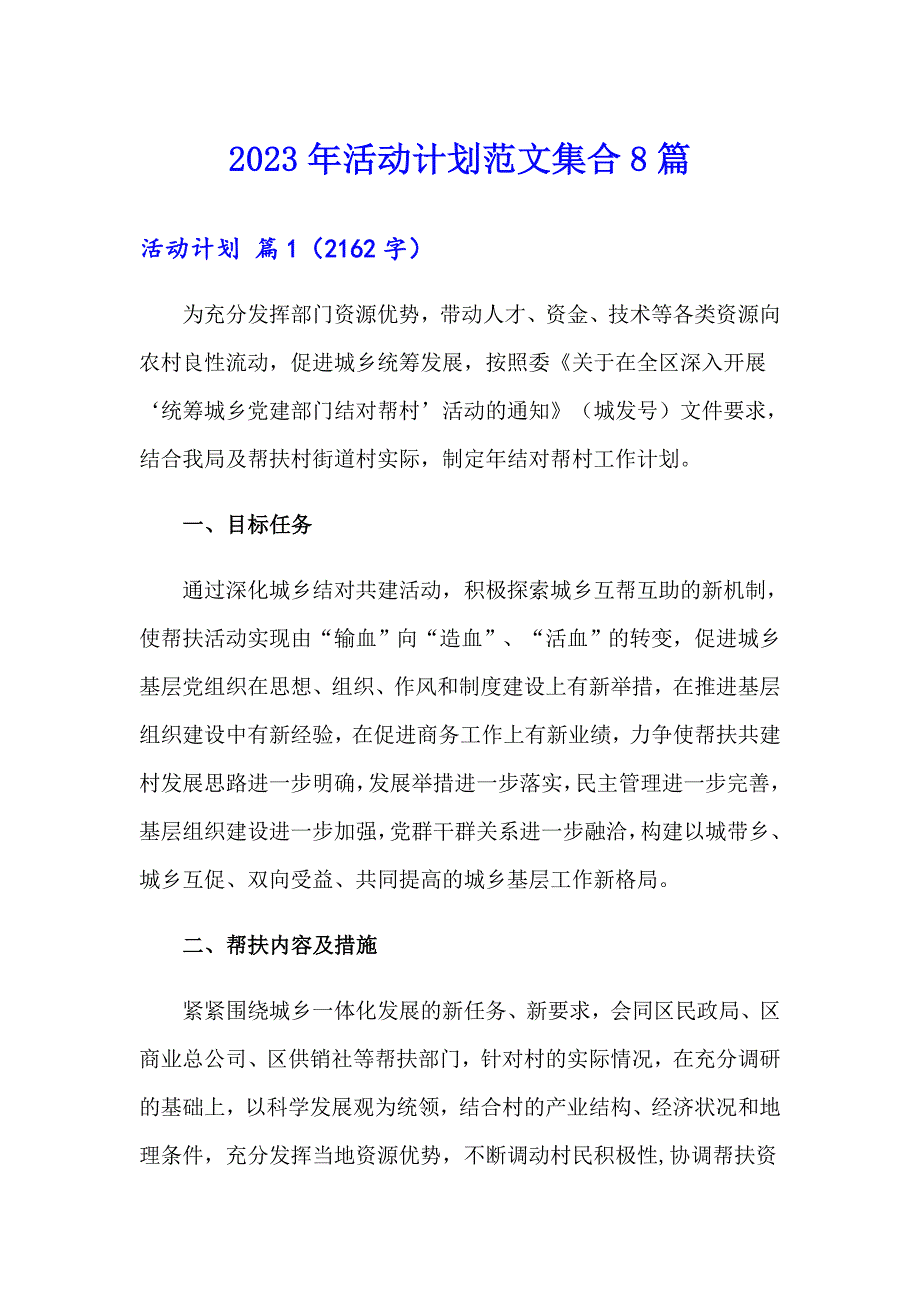 2023年活动计划范文集合8篇

活动计划 篇1（2162字）

为充分发挥部门资源优势，带动人才、资金、技术等各类资源向农村良性流动，促进城乡统筹发展，按照委《关于在全区深入开展‘统筹城乡党建部门结对帮村’活动的通知》（城发号）文件要求，结合我局及帮扶村街道村实际，制定年结对帮村工作计划。

一、目标任务

通过深化城乡结对共建活动，积极探索城乡互帮互助的新机制，使帮扶活动实现由“输血”向“造血”、“活血”的转变，促进城乡基层党组织在思想、组织、作风和制度建设上有新举措，在推进基层组织建设中有新经验，在促进商务工作上有新业绩，力争使帮扶共建村发展思路进一步明确，发展举措进一步落实，民主管理进一步完善，基层组织建设进一步加强，党群干群关系进一步融洽，构建以城带乡、城乡互促、双向受益、共同提高的城乡基层工作新格局。

二、帮扶内容及措施

紧紧围绕城乡一体化发展的新任务、新要求，会同区民政局、区商业总公司、区供销社等帮扶部门，针对村的实际情况，在充分调研的基础上，以科学发展观为统领，结合村的产业结构、经济状况和地理条件，充分发挥当地资源优势，不断调动村民积极性，协调帮扶资